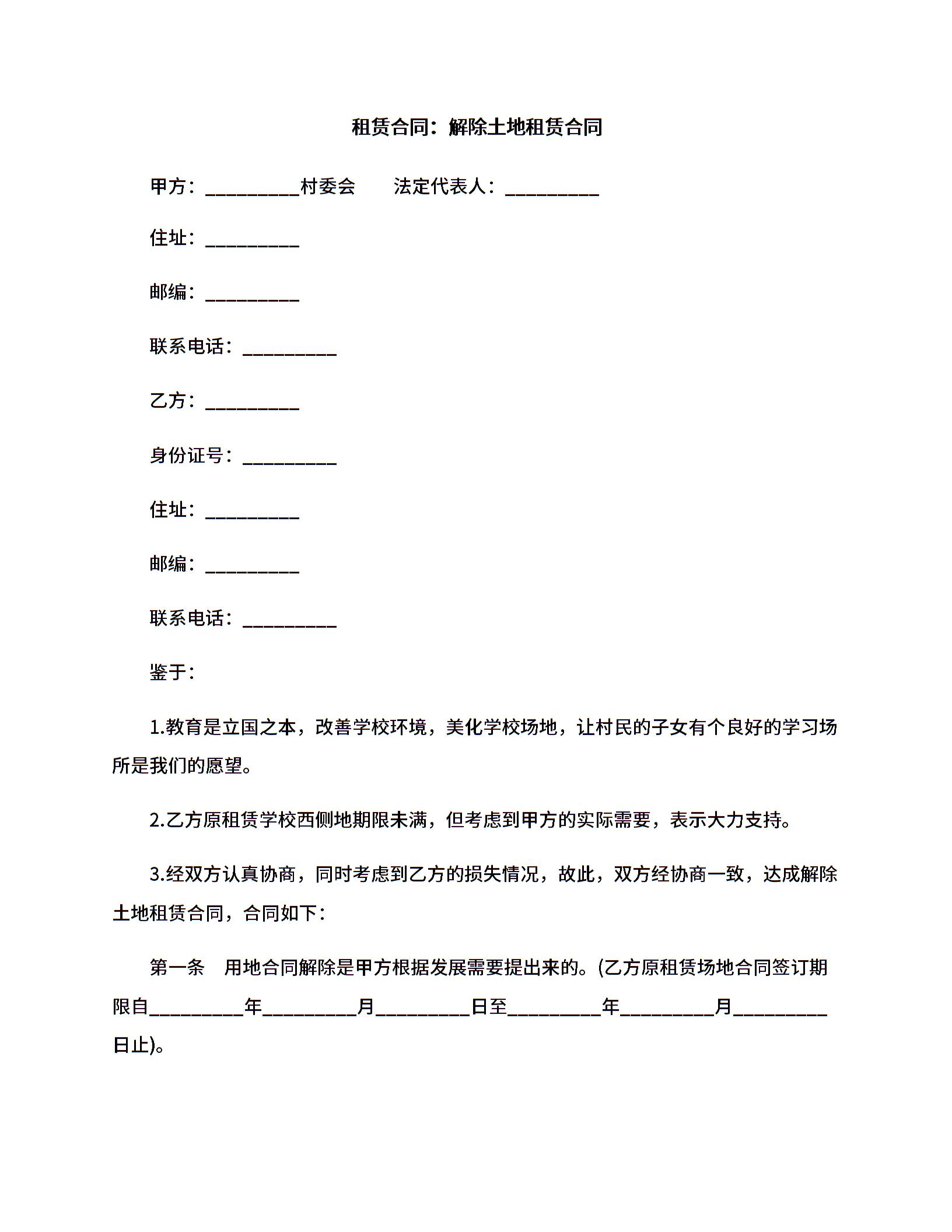 租赁合同：解除土地租赁合同

甲方：__________村委会　　法定代表人：__________

住址：__________

邮编：__________

联系电话：__________

乙方：__________

身份证号：__________

住址：__________

邮编：__________

联系电话：__________

鉴于：

1.教育是立国之本，改善学校环境，美化学校场地，让村民的子女有个良好的学习场所是我们的愿望。

2.乙方原租赁学校西侧地期限未满，但考虑到甲方的实际需要，表示大力支持。

3.经双方认真协商，同时考虑到乙方的损失情况，故此，双方经协商一致，达成解除土地租赁合同，合同如下：

第一条　用地合同解除是甲方根据发展需要提出来的。(乙方原租赁场地合同签订期限自__________年__________月__________日至__________年__________月__________日止)。